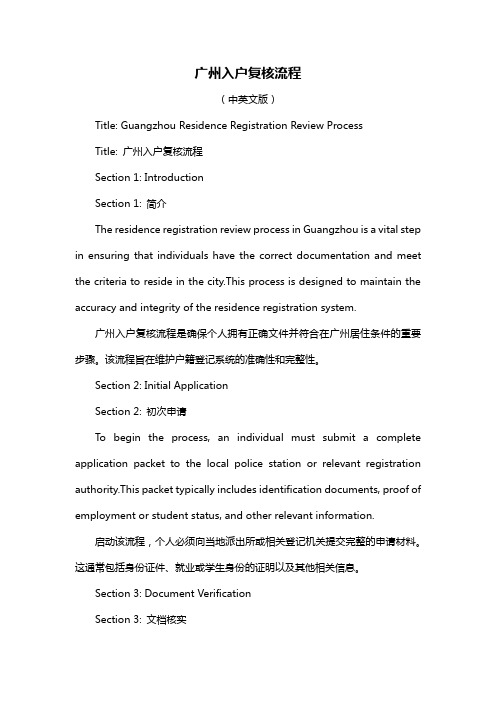 广州入户复核流程

（中英文版）

Title: Guangzhou Residence Registration Review Process

Title: 广州入户复核流程

Section 1: Introduction

Section 1: 简介

The residence registration review process in Guangzhou is a vital step in ensuring that individuals have the correct documentation and meet the criteria to reside in the city.This process is designed to maintain the accuracy and integrity of the residence registration system.

广州入户复核流程是确保个人拥有正确文件并符合在广州居住条件的重要步骤。该流程旨在维护户籍登记系统的准确性和完整性。

Section 2: Initial Application

Section 2: 初次申请

To begin the process, an individual must submit a complete application packet to the local police station or relevant registration authority.This packet typically includes identification documents, proof of employment or student status, and other relevant information.

启动该流程，个人必须向当地派出所或相关登记机关提交完整的申请材料。这通常包括身份证件、就业或学生身份的证明以及其他相关信息。

Section 3: Document Verification

Section 3: 文档核实